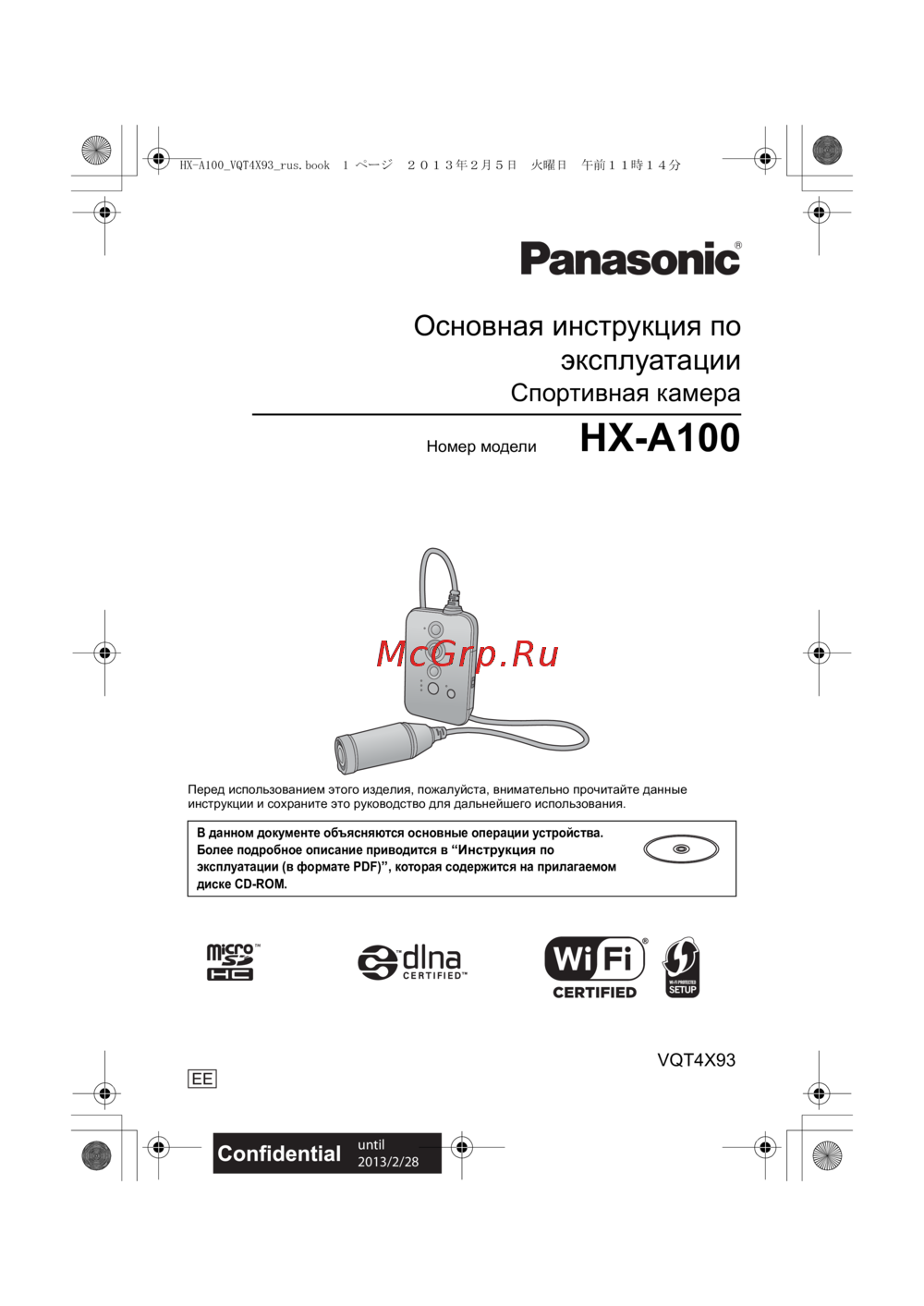 HX-A100_VQT4X93_rus.book 1 ページ ２０１３年２月５日 火曜日 午前１１時１４分

Panasonic®

Основная инструкция по эксплуатации
Спортивная камера

Номер модели HX-A100

McGrp.Ru

Перед использованием этого изделия, пожалуйста, внимательно прочитайте данные инструкции и сохраните это руководство для дальнейшего использования.

В данном документе объясняются основные операции устройства. Более подробное описание приводится в “Инструкция по эксплуатации (в формате PDF)”, которая содержится на прилагаемом диске CD-ROM.

micro SD HC

dlna CERTIFIED™

Wi Fi® CERTIFIED

WI-FI PROTECTED SETUP

VQT4X93

EE

Confidential until 2013/2/28